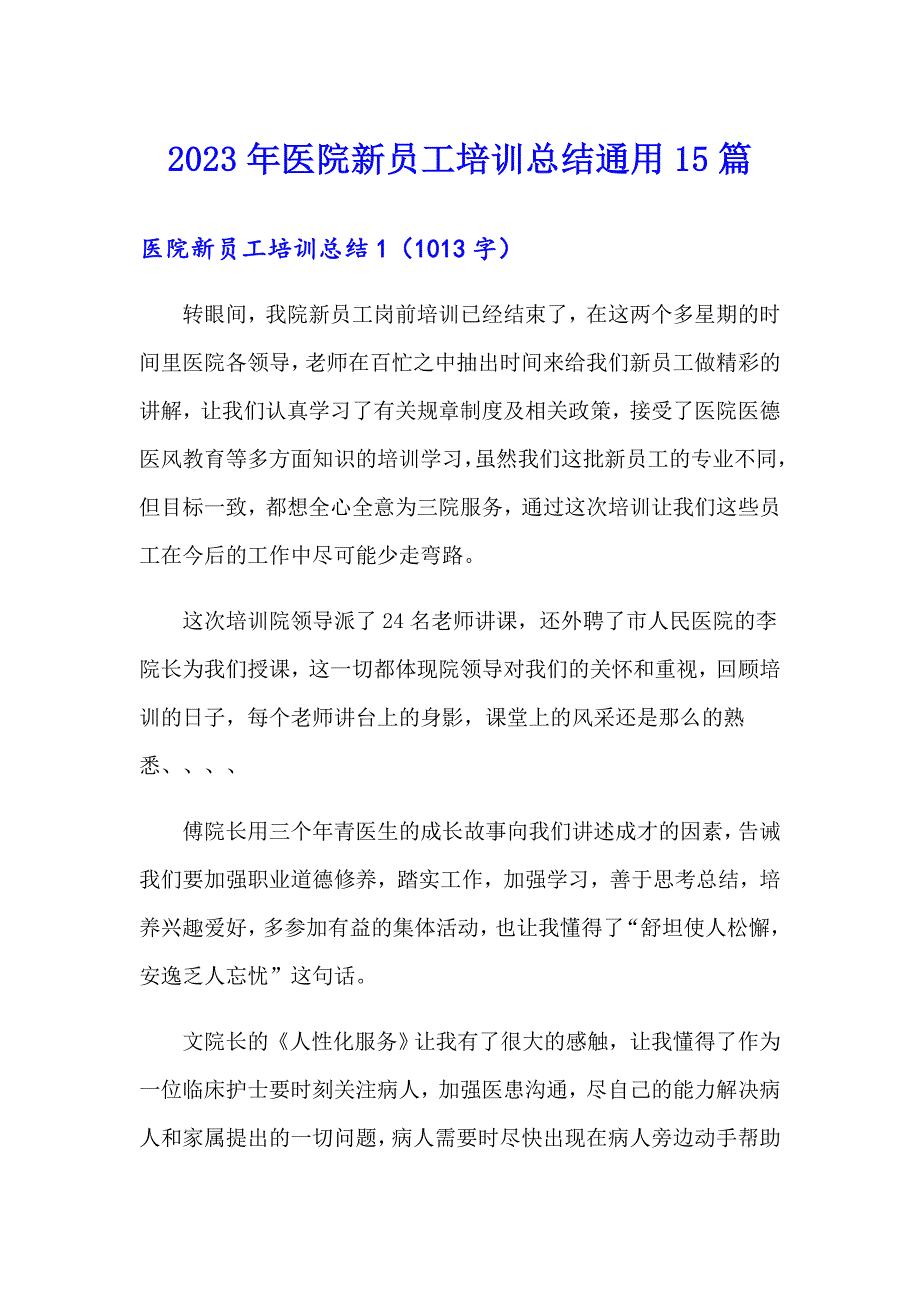 2023年医院新员工培训总结通用15篇

医院新员工培训总结1（1013字）

转眼间，我院新员工岗前培训已经结束了，在这两个多星期的时间里医院各领导，老师在百忙之中抽出时间来给我们新员工做精彩的讲解，让我们认真学习了有关规章制度及相关政策，接受了医院医德医风教育等多方面知识的培训学习，虽然我们这批新员工的专业不同，但目标一致，都想全心全意为三院服务，通过这次培训让我们这些员工在今后的工作中尽可能少走弯路。

这次培训院领导派了24名老师讲课，还外聘了市人民医院的李院长为我们授课，这一切都体现院领导对我们的关怀和重视，回顾培训的日子，每个老师讲台上的身影，课堂上的风采还是那么的熟悉、、、、

傅院长用三个年青医生的成长故事向我们讲述成才的因素，告诫我们要加强职业道德修养，踏实工作，加强学习，善于思考总结，培养兴趣爱好，多参加有益的集体活动，也让我懂得了“舒坦使人松懈，安逸乏人忘忧”这句话。

文院长的《人性化服务》让我有了很大的感触，让我懂得了作为一位临床护士要时刻关注病人，加强医患沟通，尽自己的能力解决病人和家属提出的一切问题，病人需要时尽快出现在病人旁边动手帮助